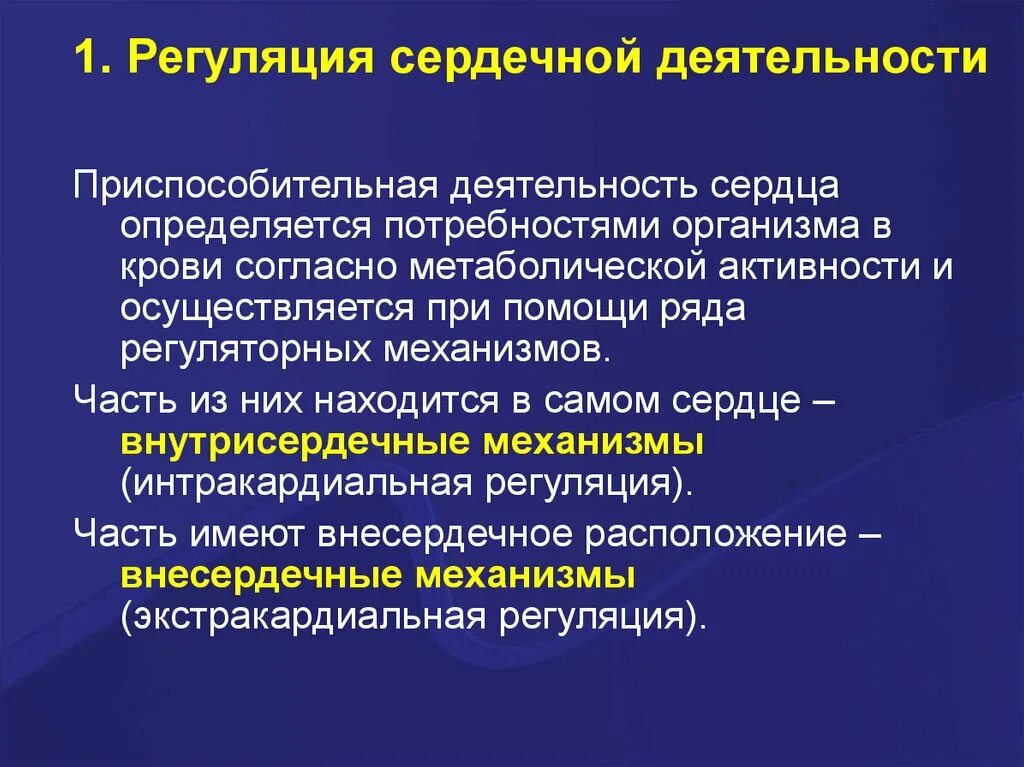 1. Регуляция сердечной деятельности

Приспособительная деятельность сердца определяется потребностями организма в крови согласно метаболической активности и осуществляется при помощи ряда регуляторных механизмов.

Часть из них находится в самом сердце – внутрисердечные механизмы (интракардиальная регуляция).

Часть имеют внесердечное расположение – внесердечные механизмы (экстракардиальная регуляция).